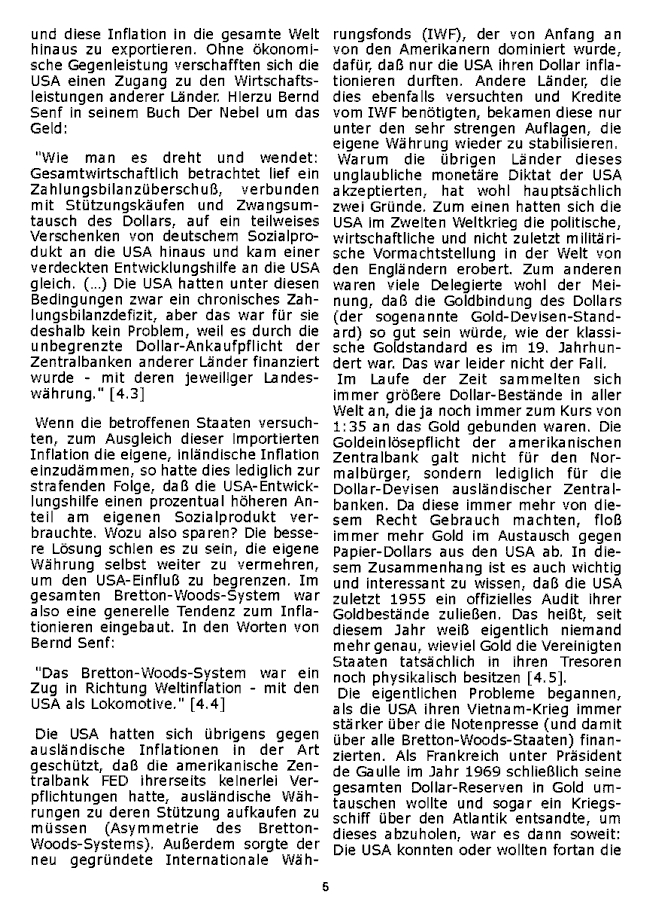 und diese Inflation in die gesamte Welt hinaus zu exportieren. Ohne ökonomische Gegenleistung verschafften sich die USA einen Zugang zu den Wirtschaftsleistungen anderer Länder. Hierzu Bernd Senf in seinem Buch Der Nebel um das Geld:

"Wie man es dreht und wendet: Gesamtwirtschaftlich betrachtet lief ein Zahlungsbilanzüberschuß, verbunden mit Stützungskäufen und Zwangsumtausch des Dollars, auf ein teilweises Verschenken von deutschem Sozialprodukt an die USA hinaus und kam einer verdeckten Entwicklungshilfe an die USA gleich. (...) Die USA hatten unter diesen Bedingungen zwar ein chronisches Zahlungsbilanzdefizit, aber das war für sie deshalb kein Problem, weil es durch die unbegrenzte Dollar-Ankaufpflicht der Zentralbanken anderer Länder finanziert wurde - mit deren jeweiliger Landeswährung." [4.3]

Wenn die betroffenen Staaten versuchten, zum Ausgleich dieser importierten Inflation die eigene, inländische Inflation einzudämmen, so hatte dies lediglich zur strafenden Folge, daß die USA-Entwicklungshilfe einen prozentual höheren Anteil am eigenen Sozialprodukt verbrauchte. Wozu also sparen? Die bessere Lösung schien es zu sein, die eigene Währung selbst weiter zu vermehren, um den USA-Einfluß zu begrenzen. Im gesamten Bretton-Woods-System war also eine generelle Tendenz zum Inflationieren eingebaut. In den Worten von Bernd Senf:

"Das Bretton-Woods-System war ein Zug in Richtung Weltinflation - mit den USA als Lokomotive." [4.4]

Die USA hatten sich übrigens gegen ausländische Inflationen in der Art geschützt, daß die amerikanische Zentralbank FED ihrerseits keinerlei Verpflichtungen hatte, ausländische Währungen zu deren Stützung aufkaufen zu müssen (Asymmetrie des Bretton-Woods-Systems). Außerdem sorgte der neu gegründete Internationale Währungsfonds (IWF), der von Anfang an von den Amerikanern dominiert wurde, dafür, daß nur die USA ihren Dollar inflationieren durften. Andere Länder, die dies ebenfalls versuchten und Kredite vom IWF benötigten, bekamen diese nur unter den sehr strengen Auflagen, die eigene Währung wieder zu stabilisieren.
Warum die übrigen Länder dieses unglaubliche monetäre Diktat der USA akzeptierten, hat wohl hauptsächlich zwei Gründe. Zum einen hatten sich die USA im Zweiten Weltkrieg die politische, wirtschaftliche und nicht zuletzt militärische Vormachtstellung in der Welt von den Engländern erobert. Zum anderen waren viele Delegierte wohl der Meinung, daß die Goldbindung des Dollars (der sogenannte Gold-Devisen-Standard) so gut sein würde, wie der klassische Goldstandard es im 19. Jahrhundert war. Das war leider nicht der Fall.
Im Laufe der Zeit sammelten sich immer größere Dollar-Bestände in aller Welt an, die ja noch immer zum Kurs von 1:35 an das Gold gebunden waren. Die Goldeinlösepflicht der amerikanischen Zentralbank galt nicht für den Normalbürger, sondern lediglich für die Dollar-Devisen ausländischer Zentralbanken. Da diese immer mehr von diesem Recht Gebrauch machten, floß immer mehr Gold im Austausch gegen Papier-Dollars aus den USA ab. In diesem Zusammenhang ist es auch wichtig und interessant zu wissen, daß die USA zuletzt 1955 ein offizielles Audit ihrer Goldbestände zuließen. Das heißt, seit diesem Jahr weiß eigentlich niemand mehr genau, wieviel Gold die Vereinigten Staaten tatsächlich in ihren Tresoren noch physikalisch besitzen [4.5].
Die eigentlichen Probleme begannen, als die USA ihren Vietnam-Krieg immer stärker über die Notenpresse (und damit über alle Bretton-Woods-Staaten) finanzierten. Als Frankreich unter Präsident de Gaulle im Jahr 1969 schließlich seine gesamten Dollar-Reserven in Gold umtauschen wollte und sogar ein Kriegsschiff über den Atlantik entsandte, um dieses abzuholen, war es dann soweit: Die USA konnten oder wollten fortan die

5